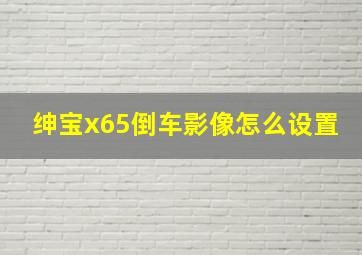 绅宝x65倒车影像怎么设置